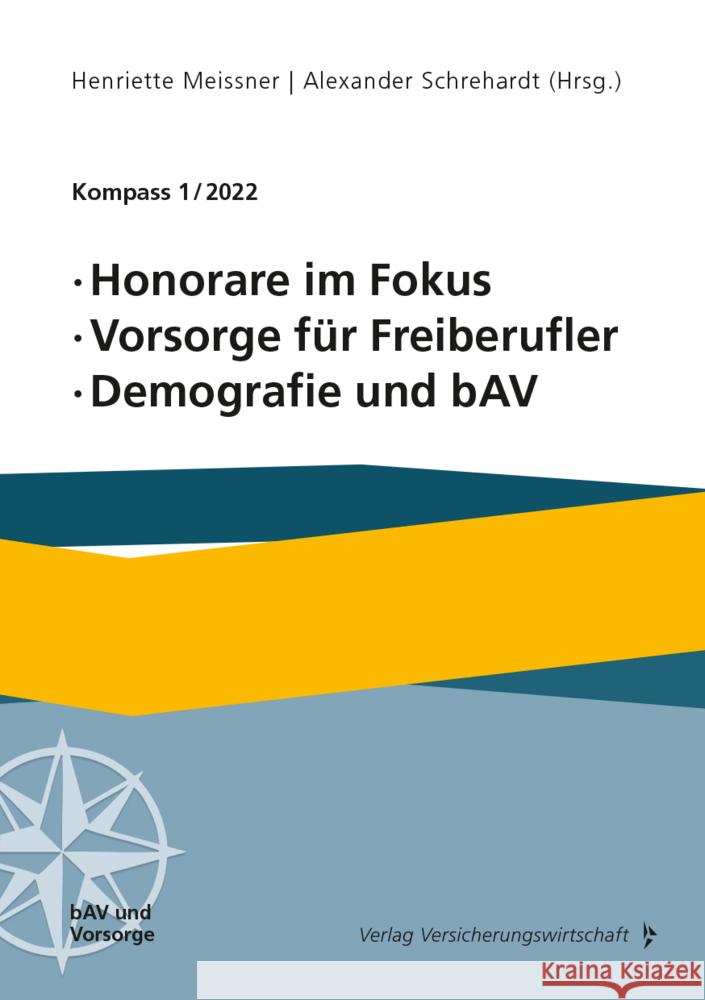 Henriette Meissner | Alexander Schrehardt (Hrsg.)

Kompass 1/2022

· Honorare im Fokus
· Vorsorge für Freiberufler
· Demografie und bAV

bAV und Vorsorge

Verlag Versicherungswirtschaft